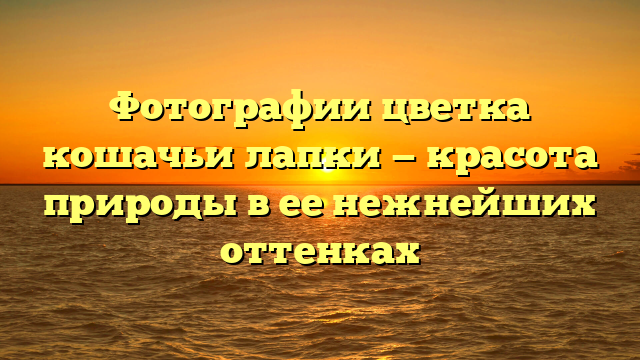 Фотографии цветка кошачьи лапки – красота природы в ее нежнейших оттенках